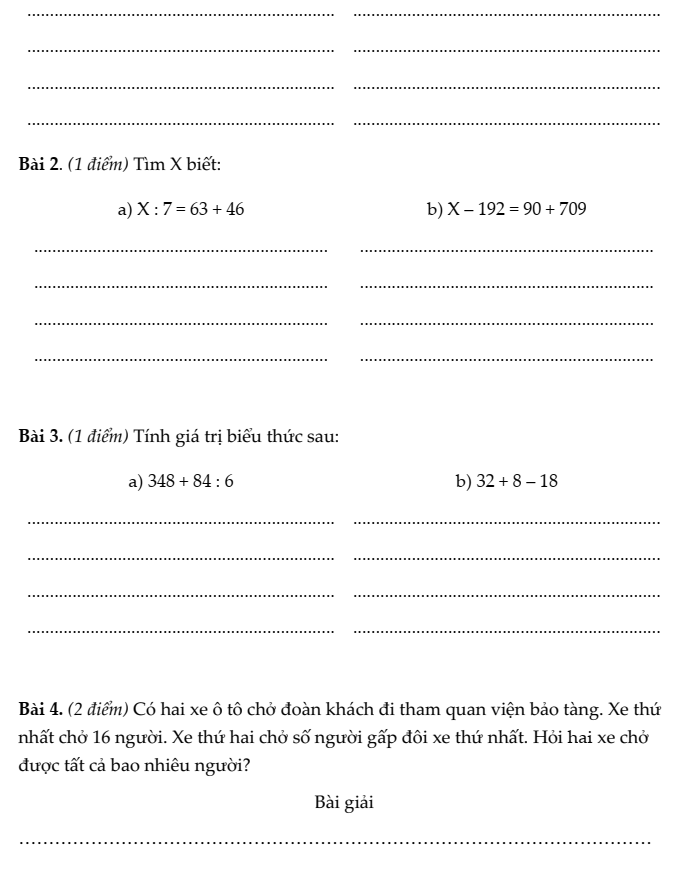 Bài 2. (1 điểm) Tìm X biết:

a) $X : 7 = 63 + 46$

b) $X - 192 = 90 + 709$

Bài 3. (1 điểm) Tính giá trị biểu thức sau:

a) $348 + 84 : 6$

b) $32 + 8 - 18$

Bài 4. (2 điểm) Có hai xe ô tô chở đoàn khách đi tham quan viện bảo tàng. Xe thứ nhất chở 16 người. Xe thứ hai chở số người gấp đôi xe thứ nhất. Hỏi hai xe chở được tất cả bao nhiêu người?

Bài giải